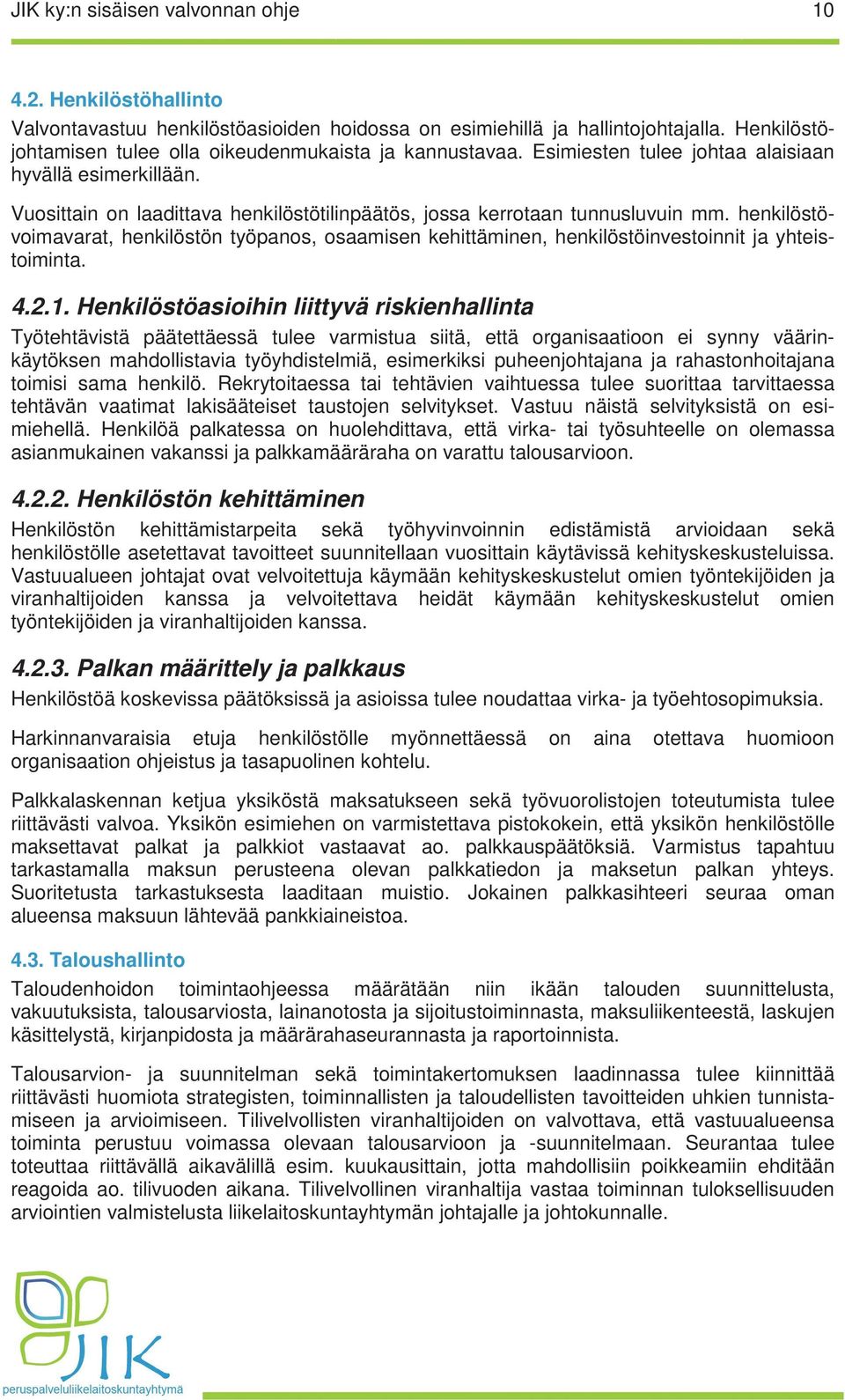 JIK ky:n sisäisen valvonnan ohje 10

4.2. Henkilöstöhallinto

Valvontavastuu henkilöstöasioiden hoidossa on esimiehillä ja hallintojohtajalla. Henkilöstöjohtamisen tulee olla oikeudenmukaista ja kannustavaa. Esimiesten tulee johtaa alaisiaan hyvällä esimerkillään.

Vuosittain on laadittava henkilöstötilinpäätös, jossa kerrotaan tunnusluvuin mm. henkilöstövoimavarat, henkilöstön työpanos, osaamisen kehittäminen, henkilöstöinvestoinnit ja yhteistoiminta.

4.2.1. Henkilöstöasioihin liittyvä riskienhallinta

Työtehtävistä päätettäessä tulee varmistua siitä, että organisaatioon ei synny väärinkäytöksen mahdollistavia työyhdistelmiä, esimerkiksi puheenjohtajana ja rahastonhoitajana toimisi sama henkilö. Rekrytoitaessa tai tehtävien vaihtuessa tulee suorittaa tarvittaessa tehtävän vaatimat lakisääteiset taustojen selvitykset. Vastuu näistä selvityksistä on esimiehellä. Henkilöä palkatessa on huolehdittava, että virka- tai työsuhteelle on olemassa asianmukainen vakanssi ja palkkamääräraha on varattu talousarvioon.

4.2.2. Henkilöstön kehittäminen

Henkilöstön kehittämistarpeita sekä työhyvinvoinnin edistämistä arvioidaan sekä henkilöstölle asetettavat tavoitteet suunnitellaan vuosittain käytävissä kehityskeskusteluissa. Vastuualueen johtajat ovat velvoitettuja käymään kehityskeskustelut omien työntekijöiden ja viranhaltijoiden kanssa ja velvoitettava heidät käymään kehityskeskustelut omien työntekijöiden ja viranhaltijoiden kanssa.

4.2.3. Palkan määrittely ja palkkaus

Henkilöstöä koskevissa päätöksissä ja asioissa tulee noudattaa virka- ja työehtosopimuksia.

Harkinnanvaraisia etuja henkilöstölle myönnettäessä on aina otettava huomioon organisaation ohjeistus ja tasapuolinen kohtelu.

Palkkalaskennan ketjua yksiköstä maksatukseen sekä työvuorolistojen toteutumista tulee riittävästi valvoa. Yksikön esimiehen on varmistettava pistokokein, että yksikön henkilöstölle maksettavat palkat ja palkkiot vastaavat ao. palkkauspäätöksiä. Varmistus tapahtuu tarkastamalla maksun perusteena olevan palkkatiedon ja maksetun palkan yhteys. Suoritetusta tarkastuksesta laaditaan muistio. Jokainen palkkasihteeri seuraa oman alueensa maksuun lähtevää pankkiaineistoa.

4.3. Taloushallinto

Taloudenhoidon toimintaohjeessa määrätään niin ikään talouden suunnittelusta, vakuutuksista, talousarviosta, lainanotosta ja sijoitustoiminnasta, maksuliikenteestä, laskujen käsittelystä, kirjanpidosta ja määrärahaseurannasta ja raportoinnista.

Talousarvion- ja suunnitelman sekä toimintakertomuksen laadinnassa tulee kiinnittää riittävästi huomiota strategisten, toiminnallisten ja taloudellisten tavoitteiden uhkien tunnistamiseen ja arvioimiseen. Tilivelvollisten viranhaltijoiden on valvottava, että vastuualueensa toiminta perustuu voimassa olevaan talousarvioon ja -suunnitelmaan. Seurantaa tulee toteuttaa riittävällä aikavälillä esim. kuukausittain, jotta mahdollisiin poikkeamiin ehditään reagoida ao. tilivuoden aikana. Tilivelvollinen viranhaltija vastaa toiminnan tuloksellisuuden arvioinnin valmistelusta liikelaitoskuntayhtymän johtajalle ja johtokunnalle.

JIK
peruspalveluliikelaitoskuntayhtymä